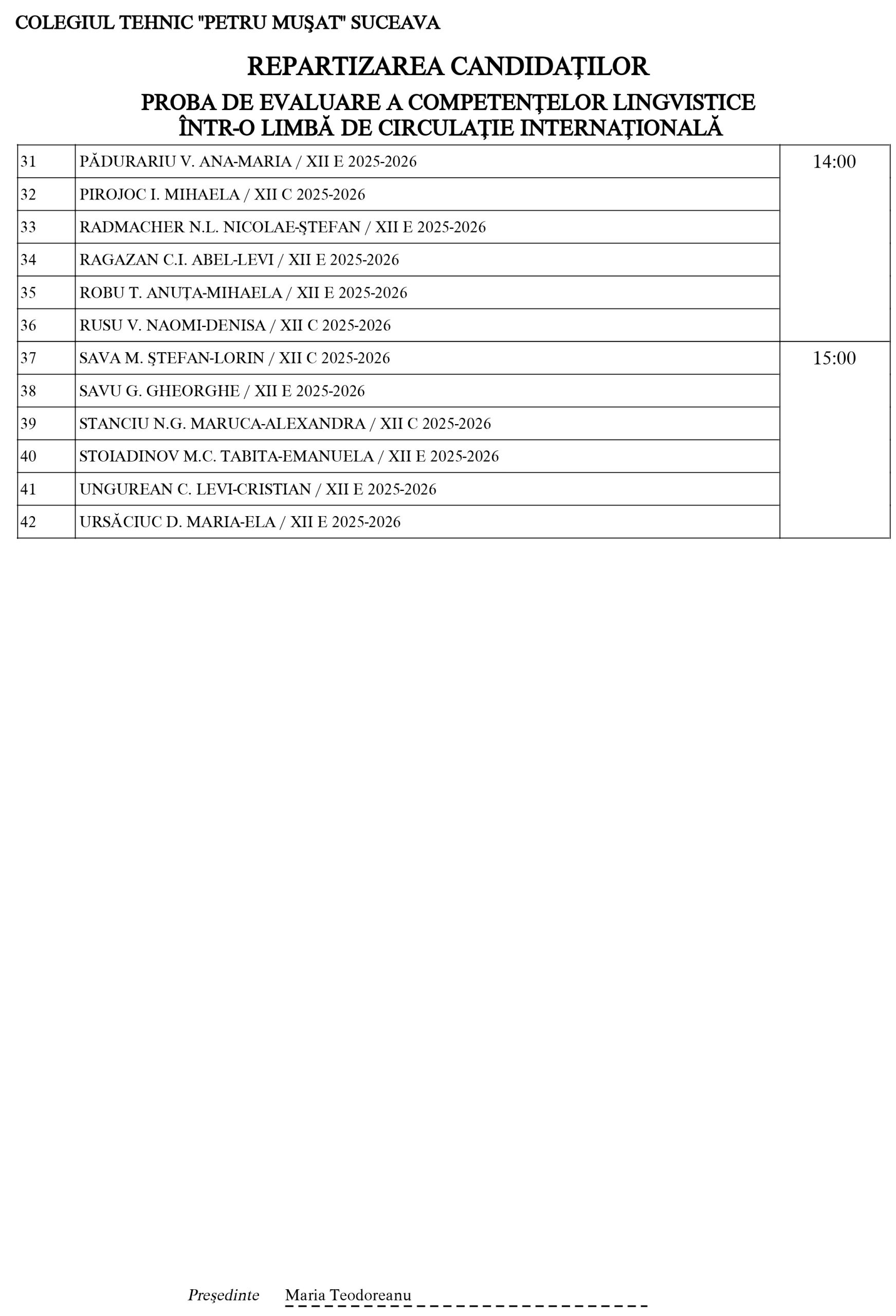 COLEGIUL TEHNIC "PETRU MUŞAT" SUCEAVA

REPARTIZAREA CANDIDAŢILOR

PROBA DE EVALUARE A COMPETENŢELOR LINGVISTICE
ÎNTR-O LIMBĂ DE CIRCULAŢIE INTERNAŢIONALĂ

| 31 | PĂDURARIU V. ANA-MARIA / XII E 2025-2026 | 14:00 |
|---|---|---|
| 32 | PIROJOC I. MIHAELA / XII C 2025-2026 | |
| 33 | RADMACHER N.L. NICOLAE-ŞTEFAN / XII E 2025-2026 | |
| 34 | RAGAZAN C.I. ABEL-LEVI / XII E 2025-2026 | |
| 35 | ROBU T. ANUŢA-MIHAELA / XII E 2025-2026 | |
| 36 | RUSU V. NAOMI-DENISA / XII C 2025-2026 | |
| 37 | SAVA M. ŞTEFAN-LORIN / XII C 2025-2026 | 15:00 |
| 38 | SAVU G. GHEORGHE / XII E 2025-2026 | |
| 39 | STANCIU N.G. MARUCA-ALEXANDRA / XII C 2025-2026 | |
| 40 | STOIADINOV M.C. TABITA-EMANUELA / XII E 2025-2026 | |
| 41 | UNGUREAN C. LEVI-CRISTIAN / XII E 2025-2026 | |
| 42 | URSĂCIUC D. MARIA-ELA / XII E 2025-2026 | |

Preşedinte Maria Teodoreanu